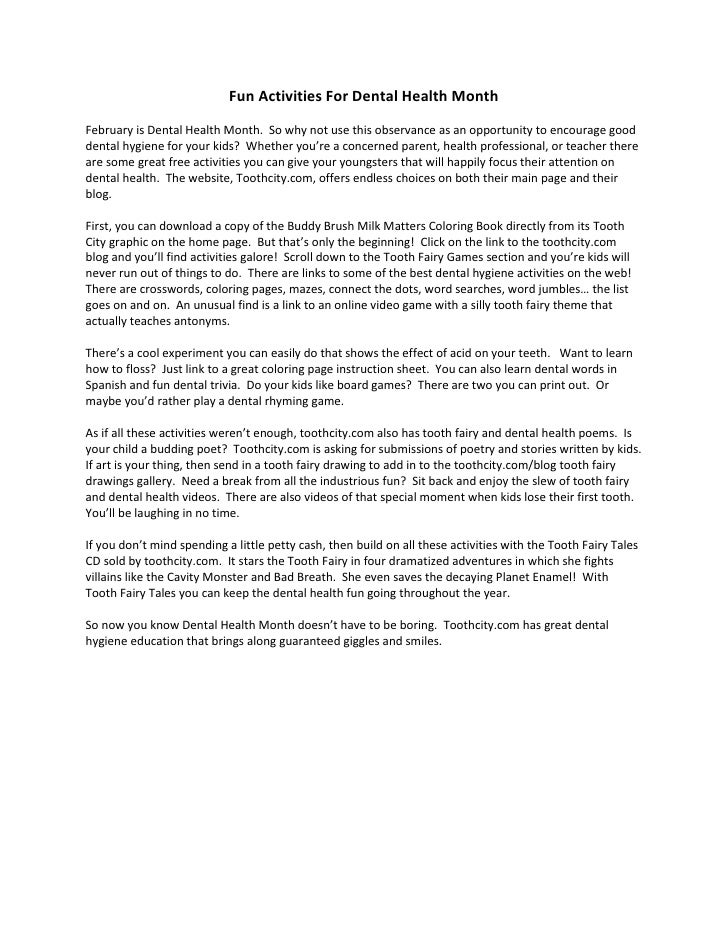 Fun Activities For Dental Health Month

February is Dental Health Month. So why not use this observance as an opportunity to encourage good dental hygiene for your kids? Whether you're a concerned parent, health professional, or teacher there are some great free activities you can give your youngsters that will happily focus their attention on dental health. The website, Toothcity.com, offers endless choices on both their main page and their blog.

First, you can download a copy of the Buddy Brush Milk Matters Coloring Book directly from its Tooth City graphic on the home page. But that's only the beginning! Click on the link to the toothcity.com blog and you'll find activities galore! Scroll down to the Tooth Fairy Games section and you're kids will never run out of things to do. There are links to some of the best dental hygiene activities on the web! There are crosswords, coloring pages, mazes, connect the dots, word searches, word jumbles… the list goes on and on. An unusual find is a link to an online video game with a silly tooth fairy theme that actually teaches antonyms.

There's a cool experiment you can easily do that shows the effect of acid on your teeth. Want to learn how to floss? Just link to a great coloring page instruction sheet. You can also learn dental words in Spanish and fun dental trivia. Do your kids like board games? There are two you can print out. Or maybe you'd rather play a dental rhyming game.

As if all these activities weren't enough, toothcity.com also has tooth fairy and dental health poems. Is your child a budding poet? Toothcity.com is asking for submissions of poetry and stories written by kids. If art is your thing, then send in a tooth fairy drawing to add in to the toothcity.com/blog tooth fairy drawings gallery. Need a break from all the industrious fun? Sit back and enjoy the slew of tooth fairy and dental health videos. There are also videos of that special moment when kids lose their first tooth. You'll be laughing in no time.

If you don't mind spending a little petty cash, then build on all these activities with the Tooth Fairy Tales CD sold by toothcity.com. It stars the Tooth Fairy in four dramatized adventures in which she fights villains like the Cavity Monster and Bad Breath. She even saves the decaying Planet Enamel! With Tooth Fairy Tales you can keep the dental health fun going throughout the year.

So now you know Dental Health Month doesn't have to be boring. Toothcity.com has great dental hygiene education that brings along guaranteed giggles and smiles.